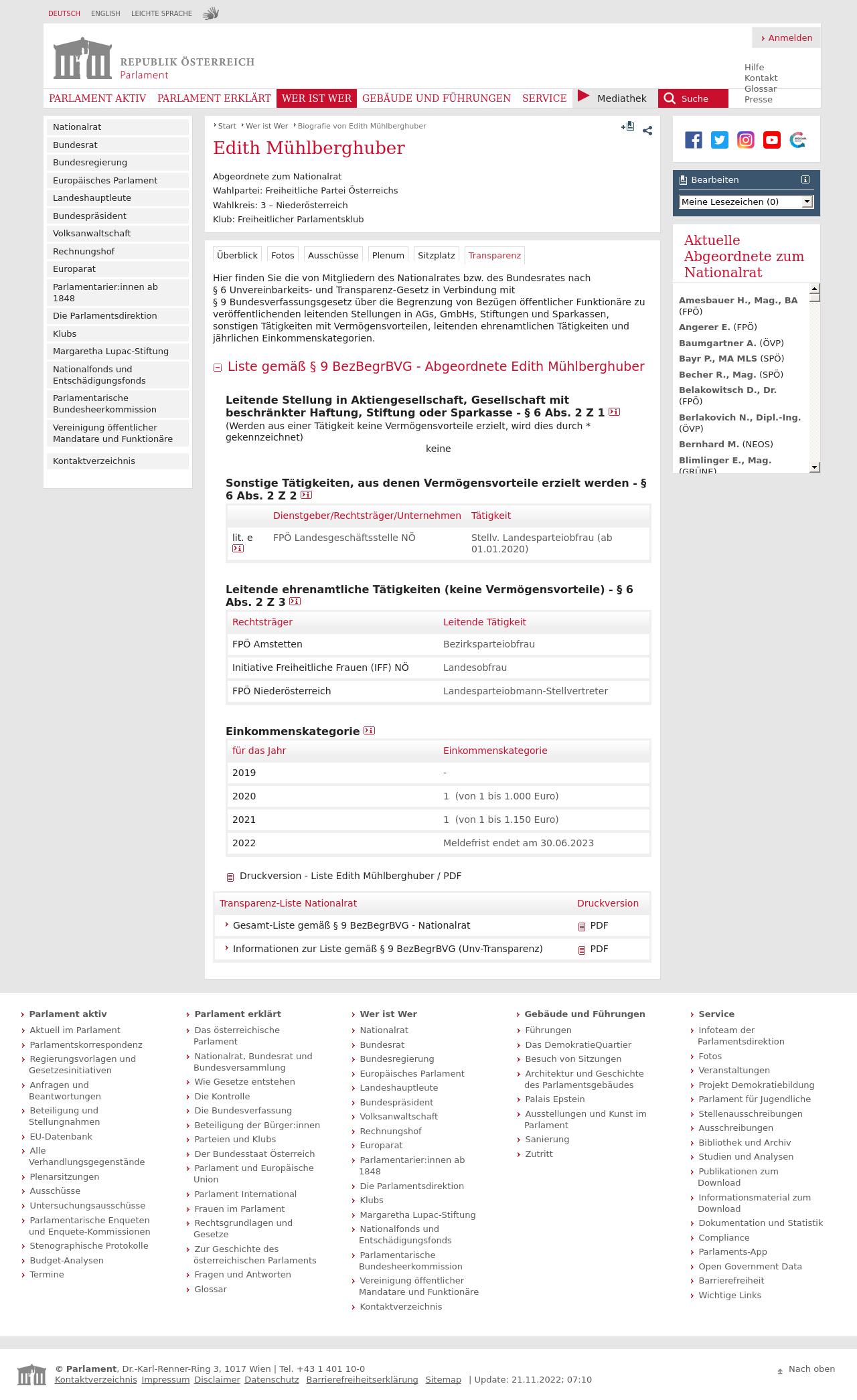 DEUTSCH ENGLISH LEICHTE SPRACHE

Anmelden

REPUBLIK ÖSTERREICH
Parlament

Hilfe
Kontakt
Glossar
Presse

PARLAMENT AKTIV PARLAMENT ERKLÄRT WER IST WER GEBÄUDE UND FÜHRUNGEN SERVICE Mediathek Suche

Nationalrat
Bundesrat
Bundesregierung
Europäisches Parlament
Landeshauptleute
Bundespräsident
Volksanwaltschaft
Rechnungshof
Europarat
Parlamentarier:innen ab 1848
Die Parlamentsdirektion
Klubs
Margaretha Lupac-Stiftung
Nationalfonds und Entschädigungsfonds
Parlamentarische Bundesheerkommission
Vereinigung öffentlicher Mandatare und Funktionäre
Kontaktverzeichnis

Start Wer ist Wer Biografie von Edith Mühlberghuber

Edith Mühlberghuber

Abgeordnete zum Nationalrat
Wahlpartei: Freiheitliche Partei Österreichs
Wahlkreis: 3 – Niederösterreich
Klub: Freiheitlicher Parlamentsklub

Überblick Fotos Ausschüsse Plenum Sitzplatz Transparenz

Hier finden Sie die von Mitgliedern des Nationalrates bzw. des Bundesrates nach § 6 Unvereinbarkeits- und Transparenz-Gesetz in Verbindung mit § 9 Bundesverfassungsgesetz über die Begrenzung von Bezügen öffentlicher Funktionäre zu veröffentlichenden leitenden Stellungen in AGs, GmbHs, Stiftungen und Sparkassen, sonstigen Tätigkeiten mit Vermögensvorteilen, leitenden ehrenamtlichen Tätigkeiten und jährlichen Einkommenskategorien.

Liste gemäß § 9 BezBegrBVG - Abgeordnete Edith Mühlberghuber

Leitende Stellung in Aktiengesellschaft, Gesellschaft mit beschränkter Haftung, Stiftung oder Sparkasse - § 6 Abs. 2 Z 1
(Werden aus einer Tätigkeit keine Vermögensvorteile erzielt, wird dies durch * gekennzeichnet)
keine

Sonstige Tätigkeiten, aus denen Vermögensvorteile erzielt werden - § 6 Abs. 2 Z 2

| | Dienstgeber/Rechtsträger/Unternehmen | Tätigkeit |
|---|---|---|
| lit. e | FPÖ Landesgeschäftsstelle NÖ | Stellv. Landesparteiobfrau (ab 01.01.2020) |

Leitende ehrenamtliche Tätigkeiten (keine Vermögensvorteile) - § 6 Abs. 2 Z 3

| Rechtsträger | Leitende Tätigkeit |
|---|---|
| FPÖ Amstetten | Bezirksparteiobfrau |
| Initiative Freiheitliche Frauen (IFF) NÖ | Landesobfrau |
| FPÖ Niederösterreich | Landesparteiobmann-Stellvertreter |

Einkommenskategorie

| für das Jahr | Einkommenskategorie |
|---|---|
| 2019 | - |
| 2020 | 1 (von 1 bis 1.000 Euro) |
| 2021 | 1 (von 1 bis 1.150 Euro) |
| 2022 | Meldefrist endet am 30.06.2023 |

Druckversion - Liste Edith Mühlberghuber / PDF

| Transparenz-Liste Nationalrat | Druckversion |
|---|---|
| Gesamt-Liste gemäß § 9 BezBegrBVG - Nationalrat | PDF |
| Informationen zur Liste gemäß § 9 BezBegrBVG (Unv-Transparenz) | PDF |

Bearbeiten
Meine Lesezeichen (0)

Aktuelle Abgeordnete zum Nationalrat
Amesbauer H., Mag., BA (FPÖ)
Angerer E. (FPÖ)
Baumgartner A. (ÖVP)
Bayr P., MA MLS (SPÖ)
Becher R., Mag. (SPÖ)
Belakowitsch D., Dr. (FPÖ)
Berlakovich N., Dipl.-Ing. (ÖVP)
Bernhard M. (NEOS)
Blimlinger E., Mag. (GRÜNE)

Parlament aktiv
Aktuell im Parlament
Parlamentskorrespondenz
Regierungsvorlagen und Gesetzesinitiativen
Anfragen und Beantwortungen
Beteiligung und Stellungnahmen
EU-Datenbank
Alle Verhandlungsgegenstände
Plenarsitzungen
Ausschüsse
Untersuchungsausschüsse
Parlamentarische Enqueten und Enquete-Kommissionen
Stenographische Protokolle
Budget-Analysen
Termine

Parlament erklärt
Das österreichische Parlament
Nationalrat, Bundesrat und Bundesversammlung
Wie Gesetze entstehen
Die Kontrolle
Die Bundesverfassung
Beteiligung der Bürger:innen
Parteien und Klubs
Der Bundesstaat Österreich
Parlament und Europäische Union
Parlament International
Frauen im Parlament
Rechtsgrundlagen und Gesetze
Zur Geschichte des österreichischen Parlaments
Fragen und Antworten
Glossar

Wer ist Wer
Nationalrat
Bundesrat
Bundesregierung
Europäisches Parlament
Landeshauptleute
Bundespräsident
Volksanwaltschaft
Rechnungshof
Europarat
Parlamentarier:innen ab 1848
Die Parlamentsdirektion
Klubs
Margaretha Lupac-Stiftung
Nationalfonds und Entschädigungsfonds
Parlamentarische Bundesheerkommission
Vereinigung öffentlicher Mandatare und Funktionäre
Kontaktverzeichnis

Gebäude und Führungen
Führungen
Das DemokratieQuartier
Besuch von Sitzungen
Architektur und Geschichte des Parlamentsgebäudes
Palais Epstein
Ausstellungen und Kunst im Parlament
Sanierung
Zutritt

Service
Infoteam der Parlamentsdirektion
Fotos
Veranstaltungen
Projekt Demokratiebildung
Parlament für Jugendliche
Stellenausschreibungen
Ausschreibungen
Bibliothek und Archiv
Studien und Analysen
Publikationen zum Download
Informationsmaterial zum Download
Dokumentation und Statistik
Compliance
Parlaments-App
Open Government Data
Barrierefreiheit
Wichtige Links

© Parlament, Dr.-Karl-Renner-Ring 3, 1017 Wien | Tel. +43 1 401 10-0
Kontaktverzeichnis Impressum Disclaimer Datenschutz Barrierefreiheitserklärung Sitemap | Update: 21.11.2022; 07:10
Nach oben